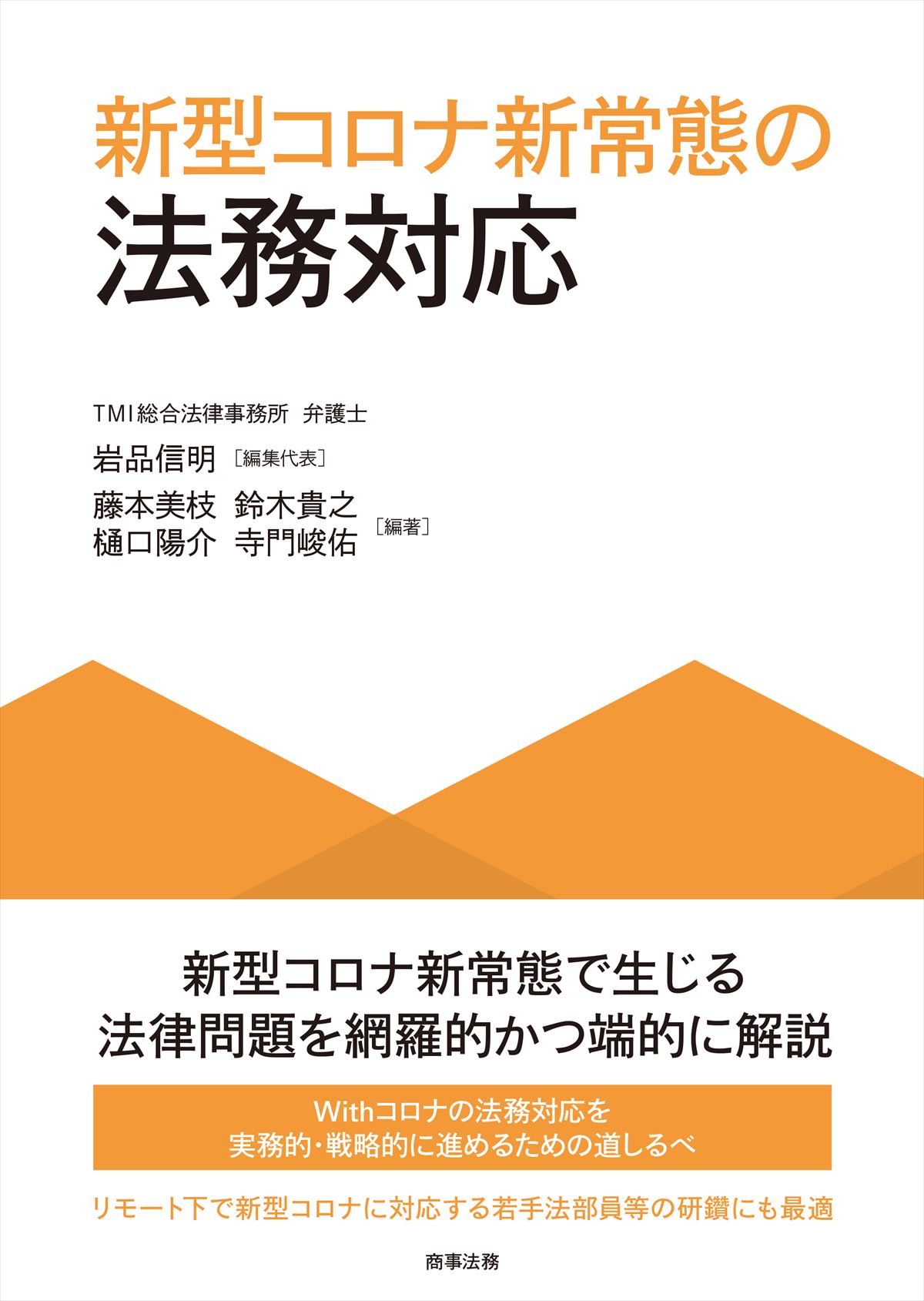 新型コロナ新常態の
法務対応

TMI総合法律事務所 弁護士
岩品信明［編集代表］
藤本美枝 鈴木貴之
樋口陽介 寺門峻佑［編著］

新型コロナ新常態で生じる
法律問題を網羅的かつ端的に解説

Withコロナの法務対応を
実務的・戦略的に進めるための道しるべ

リモート下で新型コロナに対応する若手法部員等の研鑽にも最適

商事法務